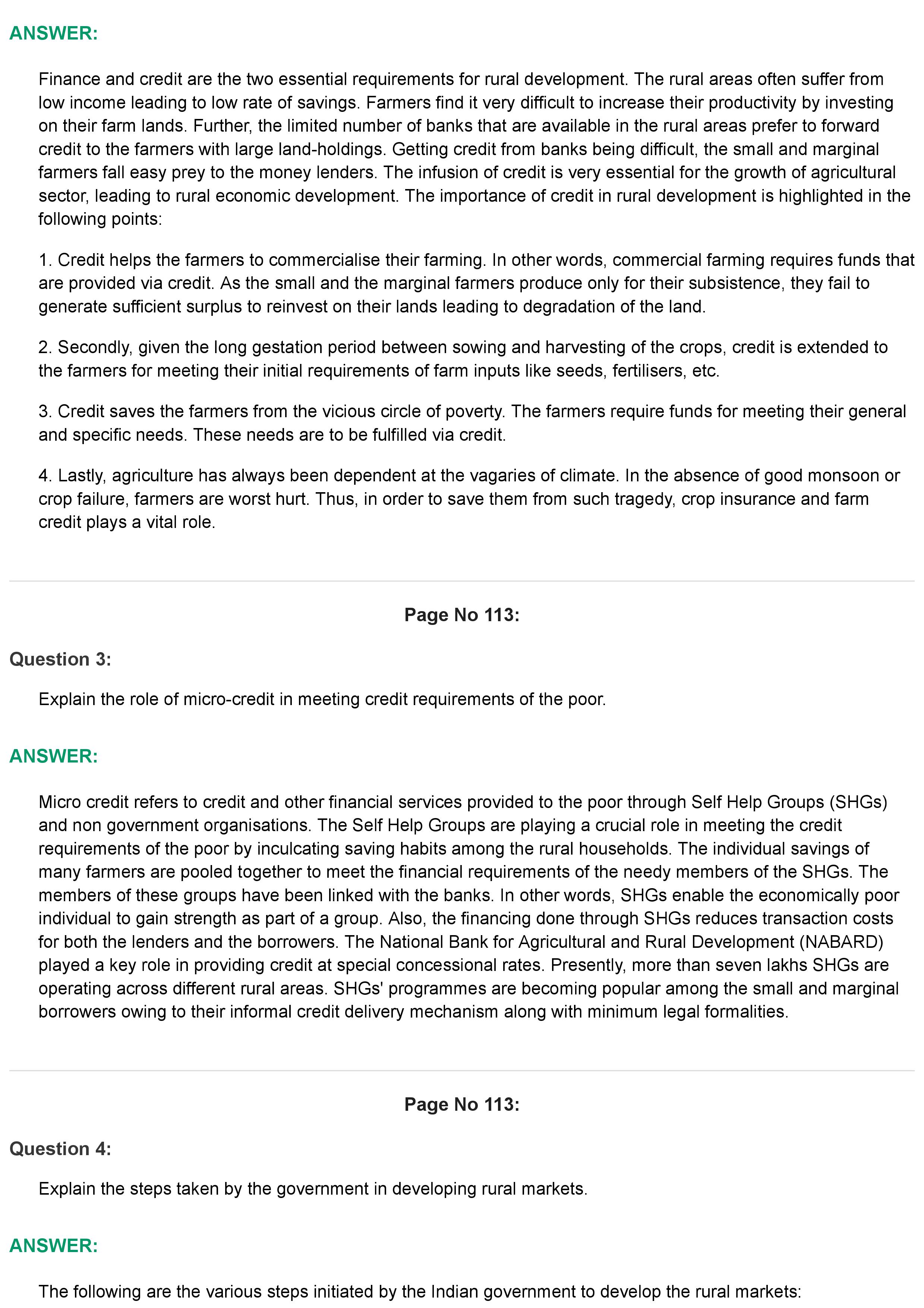 ANSWER:

Finance and credit are the two essential requirements for rural development. The rural areas often suffer from low income leading to low rate of savings. Farmers find it very difficult to increase their productivity by investing on their farm lands. Further, the limited number of banks that are available in the rural areas prefer to forward credit to the farmers with large land-holdings. Getting credit from banks being difficult, the small and marginal farmers fall easy prey to the money lenders. The infusion of credit is very essential for the growth of agricultural sector, leading to rural economic development. The importance of credit in rural development is highlighted in the following points:

1. Credit helps the farmers to commercialise their farming. In other words, commercial farming requires funds that are provided via credit. As the small and the marginal farmers produce only for their subsistence, they fail to generate sufficient surplus to reinvest on their lands leading to degradation of the land.

2. Secondly, given the long gestation period between sowing and harvesting of the crops, credit is extended to the farmers for meeting their initial requirements of farm inputs like seeds, fertilisers, etc.

3. Credit saves the farmers from the vicious circle of poverty. The farmers require funds for meeting their general and specific needs. These needs are to be fulfilled via credit.

4. Lastly, agriculture has always been dependent at the vagaries of climate. In the absence of good monsoon or crop failure, farmers are worst hurt. Thus, in order to save them from such tragedy, crop insurance and farm credit plays a vital role.

Page No 113:

Question 3:

Explain the role of micro-credit in meeting credit requirements of the poor.

ANSWER:

Micro credit refers to credit and other financial services provided to the poor through Self Help Groups (SHGs) and non government organisations. The Self Help Groups are playing a crucial role in meeting the credit requirements of the poor by inculcating saving habits among the rural households. The individual savings of many farmers are pooled together to meet the financial requirements of the needy members of the SHGs. The members of these groups have been linked with the banks. In other words, SHGs enable the economically poor individual to gain strength as part of a group. Also, the financing done through SHGs reduces transaction costs for both the lenders and the borrowers. The National Bank for Agricultural and Rural Development (NABARD) played a key role in providing credit at special concessional rates. Presently, more than seven lakhs SHGs are operating across different rural areas. SHGs' programmes are becoming popular among the small and marginal borrowers owing to their informal credit delivery mechanism along with minimum legal formalities.

Page No 113:

Question 4:

Explain the steps taken by the government in developing rural markets.

ANSWER:

The following are the various steps initiated by the Indian government to develop the rural markets: